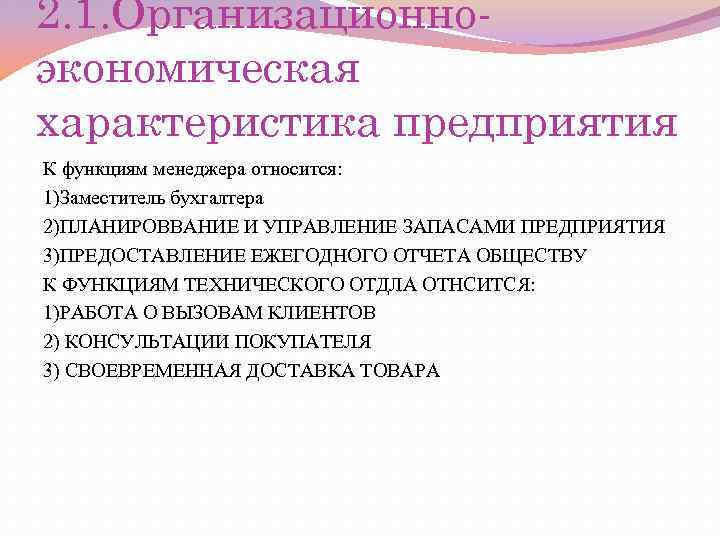 2.1.Организационно-экономическая характеристика предприятия

К функциям менеджера относится:
1)Заместитель бухгалтера
2)ПЛАНИРОВВАНИЕ И УПРАВЛЕНИЕ ЗАПАСАМИ ПРЕДПРИЯТИЯ
3)ПРЕДОСТАВЛЕНИЕ ЕЖЕГОДНОГО ОТЧЕТА ОБЩЕСТВУ
К ФУНКЦИЯМ ТЕХНИЧЕСКОГО ОТДЛА ОТНСИТСЯ:
1)РАБОТА О ВЫЗОВАМ КЛИЕНТОВ
2) КОНСУЛЬТАЦИИ ПОКУПАТЕЛЯ
3) СВОЕВРЕМЕННАЯ ДОСТАВКА ТОВАРА